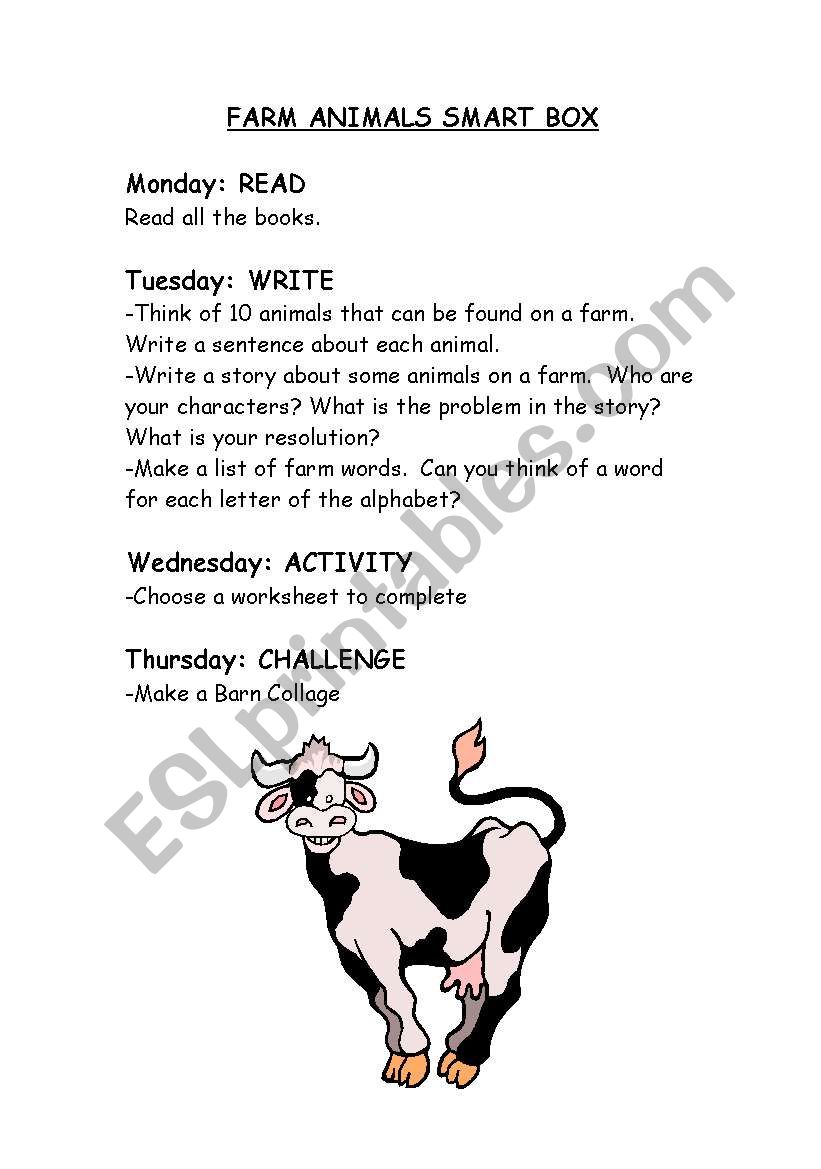 FARM ANIMALS SMART BOX

Monday: READ
Read all the books.

Tuesday: WRITE
-Think of 10 animals that can be found on a farm. Write a sentence about each animal.
-Write a story about some animals on a farm. Who are your characters? What is the problem in the story? What is your resolution?
-Make a list of farm words. Can you think of a word for each letter of the alphabet?

Wednesday: ACTIVITY
-Choose a worksheet to complete

Thursday: CHALLENGE
-Make a Barn Collage

ESLprintables.com